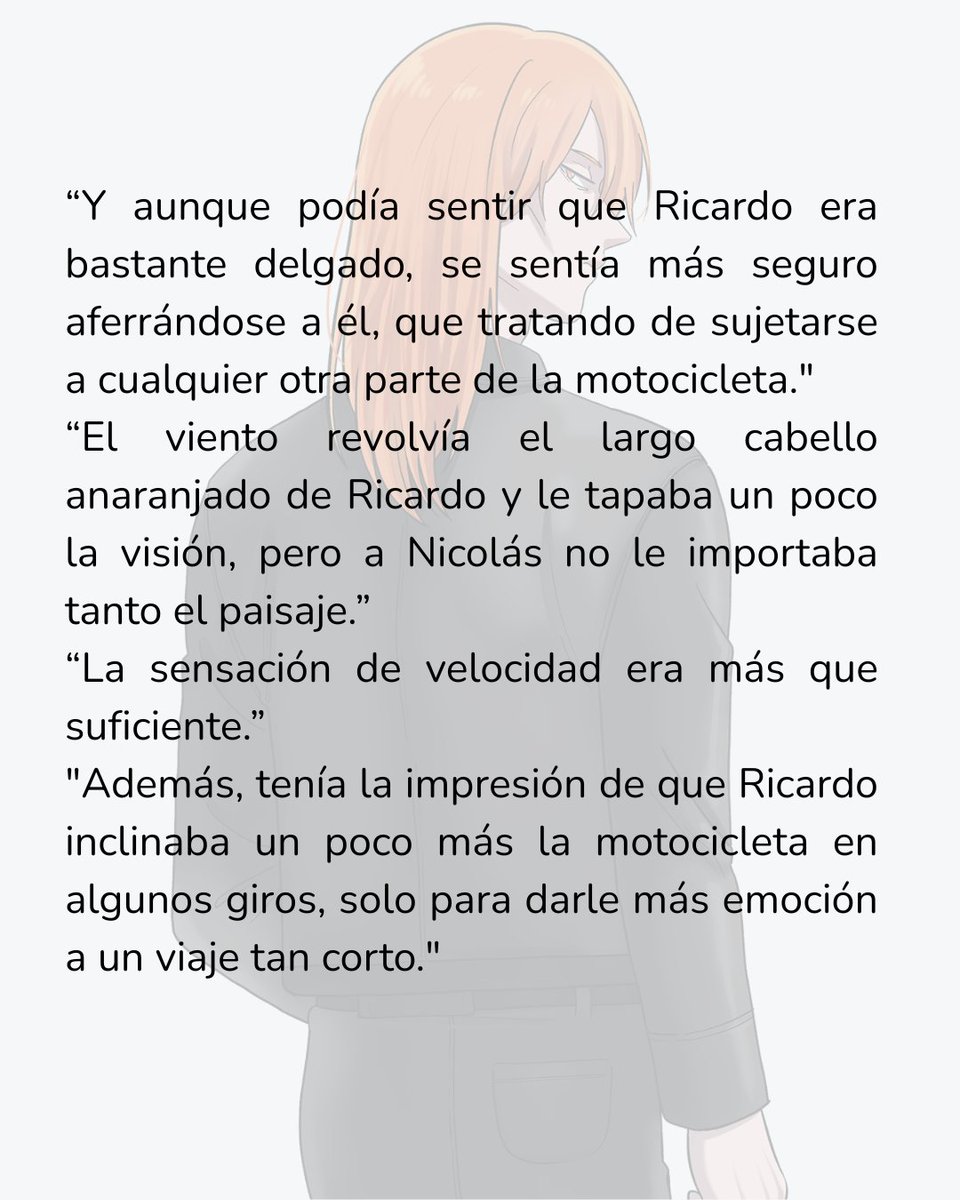 "Y aunque podía sentir que Ricardo era bastante delgado, se sentía más seguro aferrándose a él, que tratando de sujetarse a cualquier otra parte de la motocicleta."

"El viento revolvía el largo cabello anaranjado de Ricardo y le tapaba un poco la visión, pero a Nicolás no le importaba tanto el paisaje."

"La sensación de velocidad era más que suficiente."

"Además, tenía la impresión de que Ricardo inclinaba un poco más la motocicleta en algunos giros, solo para darle más emoción a un viaje tan corto."